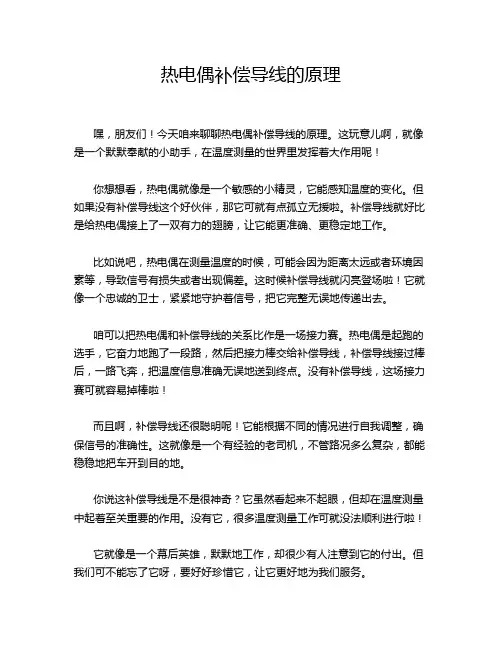 热电偶补偿导线的原理

嘿，朋友们！今天咱来聊聊热电偶补偿导线的原理。这玩意儿啊，就像是一个默默奉献的小助手，在温度测量的世界里发挥着大作用呢！

你想想看，热电偶就像是一个敏感的小精灵，它能感知温度的变化。但如果没有补偿导线这个好伙伴，那它可就有点孤立无援啦。补偿导线就好比是给热电偶接上了一双有力的翅膀，让它能更准确、更稳定地工作。

比如说吧，热电偶在测量温度的时候，可能会因为距离太远或者环境因素等，导致信号有损失或者出现偏差。这时候补偿导线就闪亮登场啦！它就像一个忠诚的卫士，紧紧地守护着信号，把它完整无误地传递出去。

咱可以把热电偶和补偿导线的关系比作是一场接力赛。热电偶是起跑的选手，它奋力地跑了一段路，然后把接力棒交给补偿导线，补偿导线接过棒后，一路飞奔，把温度信息准确无误地送到终点。没有补偿导线，这场接力赛可就容易掉棒啦！

而且啊，补偿导线还很聪明呢！它能根据不同的情况进行自我调整，确保信号的准确性。这就像是一个有经验的老司机，不管路况多么复杂，都能稳稳地把车开到目的地。

你说这补偿导线是不是很神奇？它虽然看起来不起眼，但却在温度测量中起着至关重要的作用。没有它，很多温度测量工作可就没法顺利进行啦！

它就像是一个幕后英雄，默默地工作，却很少有人注意到它的付出。但我们可不能忘了它呀，要好好珍惜它，让它更好地为我们服务。